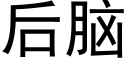 后脑